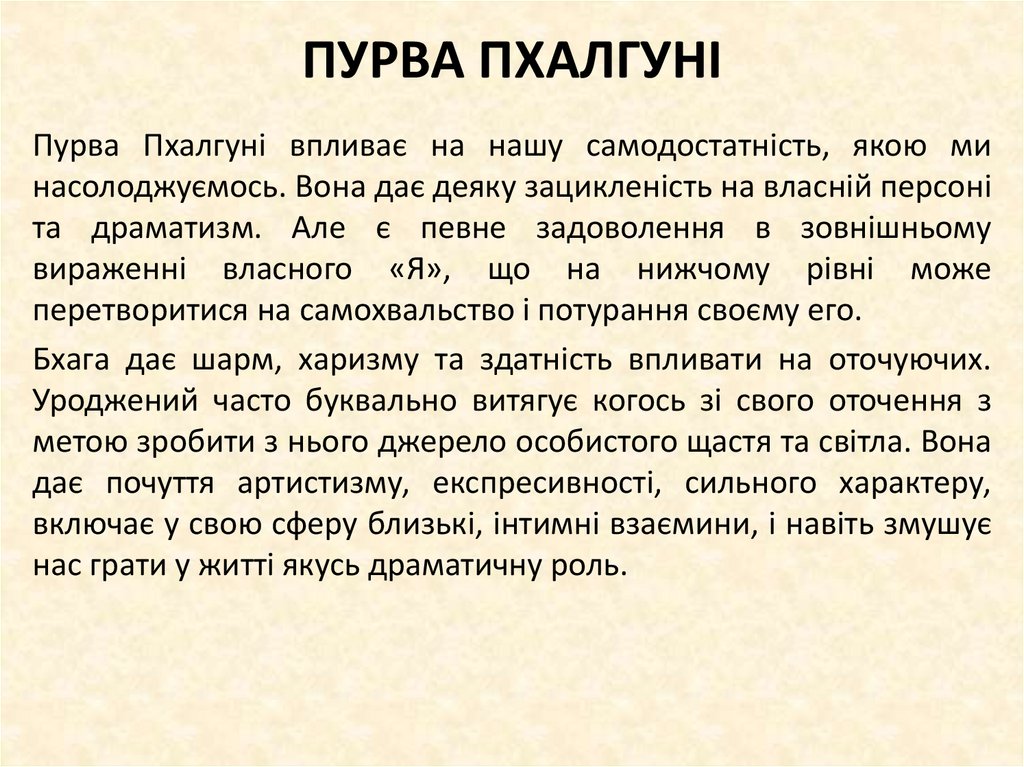 ПУРВА ПХАЛГУНІ

Пурва Пхалгуні впливає на нашу самодостатність, якою ми насолоджуємось. Вона дає деяку зацикленість на власній персоні та драматизм. Але є певне задоволення в зовнішньому вираженні власного «Я», що на нижчому рівні може перетворитися на самохвальство і потурання своєму его.

Бхага дає шарм, харизму та здатність впливати на оточуючих. Уроджений часто буквально витягує когось зі свого оточення з метою зробити з нього джерело особистого щастя та світла. Вона дає почуття артистизму, експресивності, сильного характеру, включає у свою сферу близькі, інтимні взаємини, і навіть змушує нас грати у житті якусь драматичну роль.